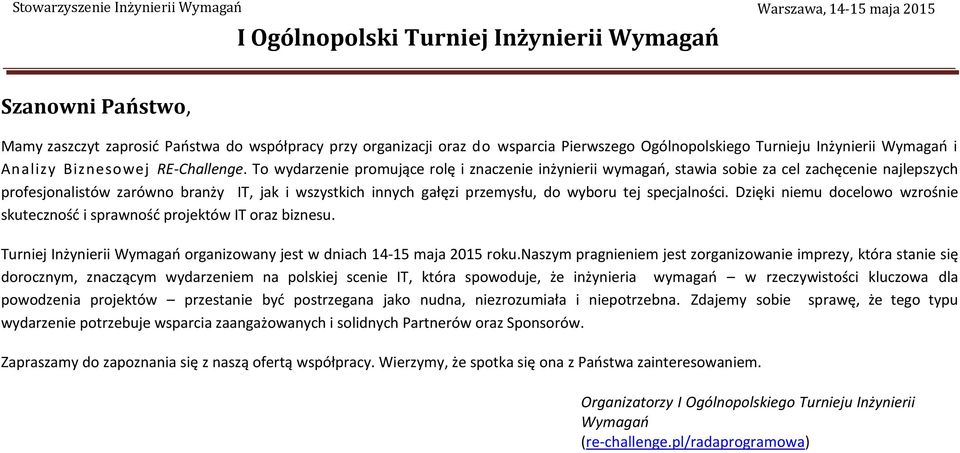 Stowarzyszenie Inżynierii Wymagań

Warszawa, 14-15 maja 2015

I Ogólnopolski Turniej Inżynierii Wymagań

Szanowni Państwo,

Mamy zaszczyt zaprosić Państwa do współpracy przy organizacji oraz do wsparcia Pierwszego Ogólnopolskiego Turnieju Inżynierii Wymagań i Analizy Biznesowej RE-Challenge. To wydarzenie promujące rolę i znaczenie inżynierii wymagań, stawia sobie za cel zachęcenie najlepszych profesjonalistów zarówno branży IT, jak i wszystkich innych gałęzi przemysłu, do wyboru tej specjalności. Dzięki niemu docelowo wzrośnie skuteczność i sprawność projektów IT oraz biznesu.

Turniej Inżynierii Wymagań organizowany jest w dniach 14-15 maja 2015 roku.Naszym pragnieniem jest zorganizowanie imprezy, która stanie się dorocznym, znaczącym wydarzeniem na polskiej scenie IT, która spowoduje, że inżynieria wymagań – w rzeczywistości kluczowa dla powodzenia projektów – przestanie być postrzegana jako nudna, niezrozumiała i niepotrzebna. Zdajemy sobie sprawę, że tego typu wydarzenie potrzebuje wsparcia zaangażowanych i solidnych Partnerów oraz Sponsorów.

Zapraszamy do zapoznania się z naszą ofertą współpracy. Wierzymy, że spotka się ona z Państwa zainteresowaniem.

Organizatorzy I Ogólnopolskiego Turnieju Inżynierii Wymagań
(re-challenge.pl/radaprogramowa)